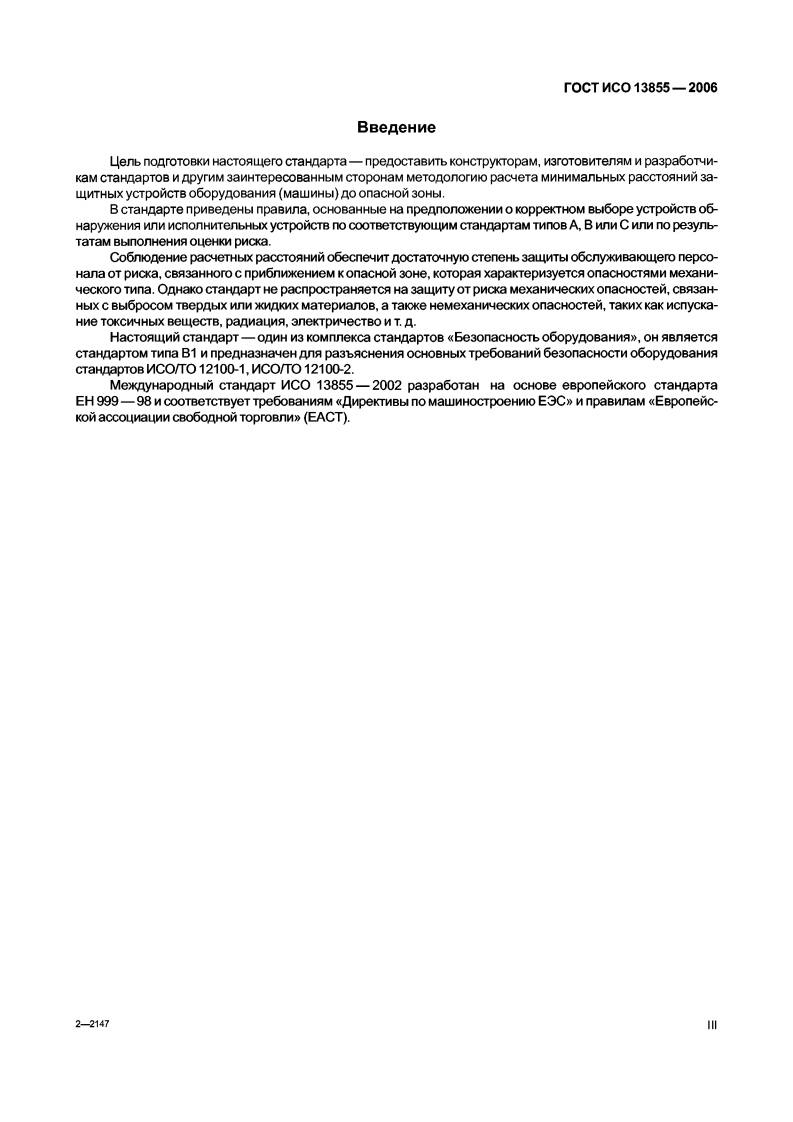 ГОСТ ИСО 13855 — 2006

Введение

Цель подготовки настоящего стандарта — предоставить конструкторам, изготовителям и разработчикам стандартов и другим заинтересованным сторонам методологию расчета минимальных расстояний защитных устройств оборудования (машины) до опасной зоны.

В стандарте приведены правила, основанные на предположении о корректном выборе устройств обнаружения или исполнительных устройств по соответствующим стандартам типов А, В или С или по результатам выполнения оценки риска.

Соблюдение расчетных расстояний обеспечит достаточную степень защиты обслуживающего персонала от риска, связанного с приближением к опасной зоне, которая характеризуется опасностями механического типа. Однако стандарт не распространяется на защиту от риска механических опасностей, связанных с выбросом твердых или жидких материалов, а также немеханических опасностей, таких как испускание токсичных веществ, радиация, электричество и т. д.

Настоящий стандарт — один из комплекса стандартов «Безопасность оборудования», он является стандартом типа В1 и предназначен для разъяснения основных требований безопасности оборудования стандартов ИСО/ТО 12100-1, ИСО/ТО 12100-2.

Международный стандарт ИСО 13855 — 2002 разработан на основе европейского стандарта ЕН 999 — 98 и соответствует требованиям «Директивы по машиностроению ЕЭС» и правилам «Европейской ассоциации свободной торговли» (ЕАСТ).

2—2147

III